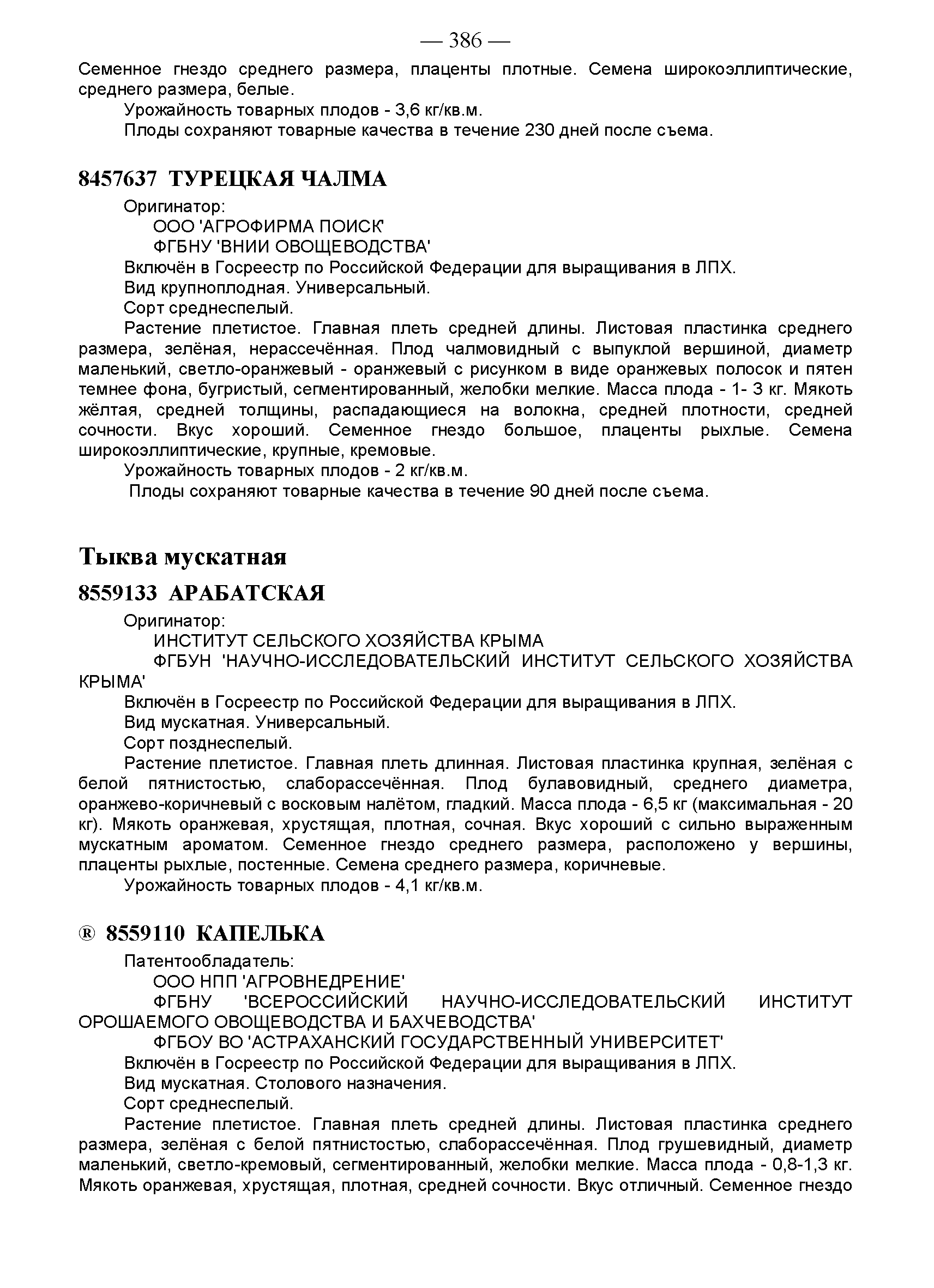 — 386 —
Семенное гнездо среднего размера, плаценты плотные. Семена широкоэллиптические, среднего размера, белые.

Урожайность товарных плодов - 3,6 кг/кв.м.

Плоды сохраняют товарные качества в течение 230 дней после съема.

8457637 ТУРЕЦКАЯ ЧАЛМА

Оригинатор:

ООО 'АГРОФИРМА ПОИСК'

ФГБНУ 'ВНИИ ОВОЩЕВОДСТВА'

Включён в Госреестр по Российской Федерации для выращивания в ЛПХ.

Вид крупноплодная. Универсальный.

Сорт среднеспелый.

Растение плетистое. Главная плеть средней длины. Листовая пластинка среднего размера, зелёная, нерассечённая. Плод чалмовидный с выпуклой вершиной, диаметр маленький, светло-оранжевый - оранжевый с рисунком в виде оранжевых полосок и пятен темнее фона, бугристый, сегментированный, желобки мелкие. Масса плода - 1- 3 кг. Мякоть жёлтая, средней толщины, распадающиеся на волокна, средней плотности, средней сочности. Вкус хороший. Семенное гнездо большое, плаценты рыхлые. Семена широкоэллиптические, крупные, кремовые.

Урожайность товарных плодов - 2 кг/кв.м.

Плоды сохраняют товарные качества в течение 90 дней после съема.

Тыква мускатная

8559133 АРАБАТСКАЯ

Оригинатор:

ИНСТИТУТ СЕЛЬСКОГО ХОЗЯЙСТВА КРЫМА

ФГБУН 'НАУЧНО-ИССЛЕДОВАТЕЛЬСКИЙ ИНСТИТУТ СЕЛЬСКОГО ХОЗЯЙСТВА КРЫМА'

Включён в Госреестр по Российской Федерации для выращивания в ЛПХ.

Вид мускатная. Универсальный.

Сорт позднеспелый.

Растение плетистое. Главная плеть длинная. Листовая пластинка крупная, зелёная с белой пятнистостью, слаборассечённая. Плод булавовидный, среднего диаметра, оранжево-коричневый с восковым налётом, гладкий. Масса плода - 6,5 кг (максимальная - 20 кг). Мякоть оранжевая, хрустящая, плотная, сочная. Вкус хороший с сильно выраженным мускатным ароматом. Семенное гнездо среднего размера, расположено у вершины, плаценты рыхлые, постенные. Семена среднего размера, коричневые.

Урожайность товарных плодов - 4,1 кг/кв.м.

® 8559110 КАПЕЛЬКА

Патентообладатель:

ООО НПП 'АГРОВНЕДРЕНИЕ'

ФГБНУ 'ВСЕРОССИЙСКИЙ НАУЧНО-ИССЛЕДОВАТЕЛЬСКИЙ ИНСТИТУТ ОРОШАЕМОГО ОВОЩЕВОДСТВА И БАХЧЕВОДСТВА'

ФГБОУ ВО 'АСТРАХАНСКИЙ ГОСУДАРСТВЕННЫЙ УНИВЕРСИТЕТ'

Включён в Госреестр по Российской Федерации для выращивания в ЛПХ.

Вид мускатная. Столового назначения.

Сорт среднеспелый.

Растение плетистое. Главная плеть средней длины. Листовая пластинка среднего размера, зелёная с белой пятнистостью, слаборассечённая. Плод грушевидный, диаметр маленький, светло-кремовый, сегментированный, желобки мелкие. Масса плода - 0,8-1,3 кг. Мякоть оранжевая, хрустящая, плотная, средней сочности. Вкус отличный. Семенное гнездо